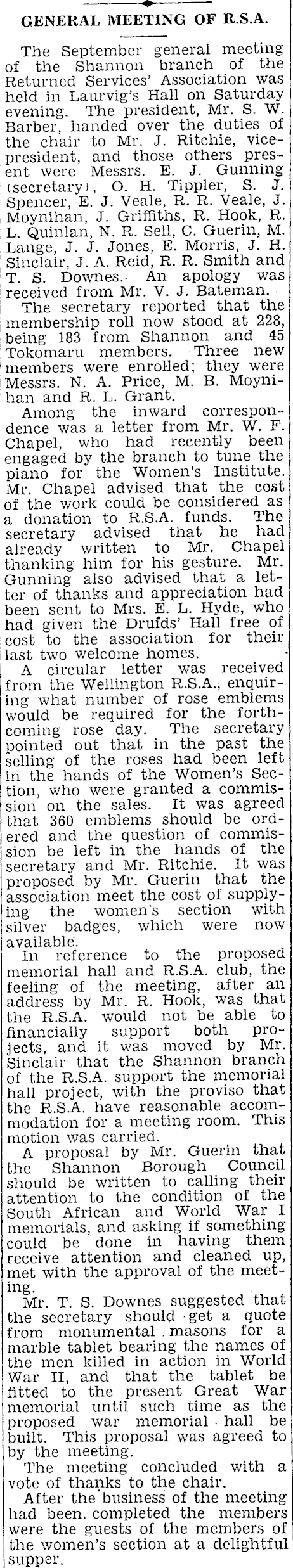 GENERAL MEETING OF R.S.A.

The September general meeting of the Shannon branch of the Returned Services' Association was held in Laurvig's Hall on Saturday evening. The president, Mr. S. W. Barber, handed over the duties of the chair to Mr. J. Ritchie, vice-president, and those others present were Messrs. E. J. Gunning (secretary), O. H. Tippler, S. J. Spencer, E. J. Veale, R. R. Veale, J. Moynihan, J. Griffiths, R. Hook, R. L. Quinlan, N. R. Sell, C. Guerin, M. Lange, J. J. Jones, E. Morris, J. H. Sinclair, J. A. Reid, R. R. Smith and T. S. Downes. An apology was received from Mr. V. J. Bateman.

The secretary reported that the membership roll now stood at 228, being 183 from Shannon and 45 Tokomaru members. Three new members were enrolled; they were Messrs. N. A. Price, M. B. Moynihan and R. L. Grant.

Among the inward correspondence was a letter from Mr. W. F. Chapel, who had recently been engaged by the branch to tune the piano for the Women's Institute. Mr. Chapel advised that the cost of the work could be considered as a donation to R.S.A. funds. The secretary advised that he had already written to Mr. Chapel thanking him for his gesture. Mr. Gunning also advised that a letter of thanks and appreciation had been sent to Mrs. E. L. Hyde, who had given the Druids' Hall free of cost to the association for their last two welcome homes.

A circular letter was received from the Wellington R.S.A., enquiring what number of rose emblems would be required for the forthcoming rose day. The secretary pointed out that in the past the selling of the roses had been left in the hands of the Women's Section, who were granted a commission on the sales. It was agreed that 360 emblems should be ordered and the question of commission be left in the hands of the secretary and Mr. Ritchie. It was proposed by Mr. Guerin that the association meet the cost of supplying the women's section with silver badges, which were now available.

In reference to the proposed memorial hall and R.S.A. club, the feeling of the meeting, after an address by Mr. R. Hook, was that the R.S.A. would not be able to financially support both projects, and it was moved by Mr. Sinclair that the Shannon branch of the R.S.A. support the memorial hall project, with the proviso that the R.S.A. have reasonable accommodation for a meeting room. This motion was carried.

A proposal by Mr. Guerin that the Shannon Borough Council should be written to calling their attention to the condition of the South African and World War I memorials, and asking if something could be done in having them receive attention and cleaned up, met with the approval of the meeting.

Mr. T. S. Downes suggested that the secretary should get a quote from monumental masons for a marble tablet bearing the names of the men killed in action in World War II, and that the tablet be fitted to the present Great War memorial until such time as the proposed war memorial hall be built. This proposal was agreed to by the meeting.

The meeting concluded with a vote of thanks to the chair.

After the business of the meeting had been completed the members were the guests of the members of the women's section at a delightful supper.